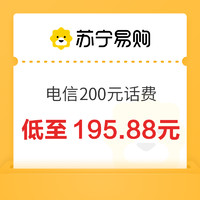 苏宁易购

电信200元话费

低至 195.88元